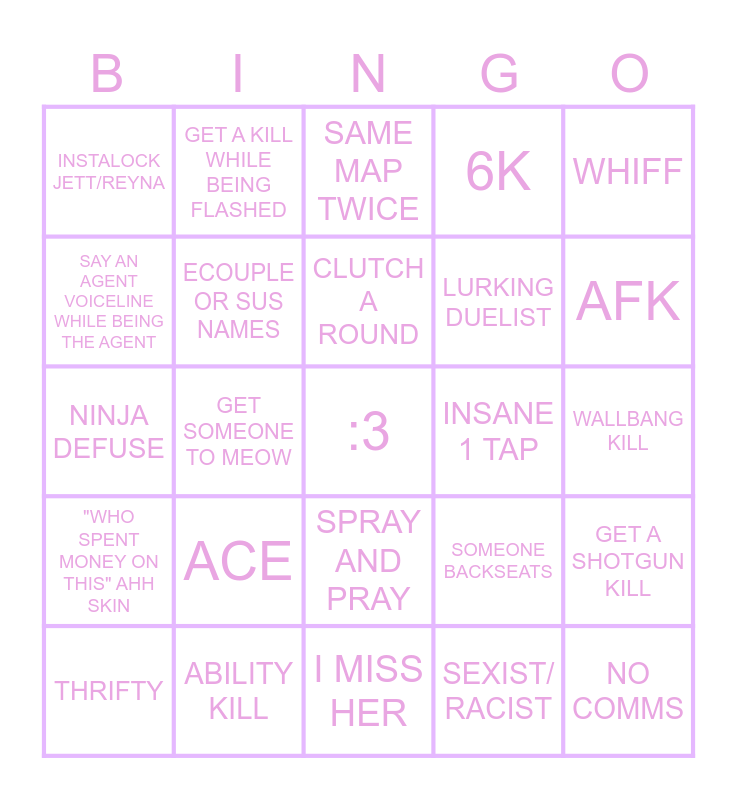 | B | I | N | G | O |
|---|---|---|---|---|
| INSTALOCK JETT/REYNA | GET A KILL WHILE BEING FLASHED | SAME MAP TWICE | 6K | WHIFF |
| SAY AN AGENT VOICELINE WHILE BEING THE AGENT | ECOUPLE OR SUS NAMES | CLUTCH A ROUND | LURKING DUELIST | AFK |
| NINJA DEFUSE | GET SOMEONE TO MEOW | :3 | INSANE 1 TAP | WALLBANG KILL |
| "WHO SPENT MONEY ON THIS" AHH SKIN | ACE | SPRAY AND PRAY | SOMEONE BACKSEATS | GET A SHOTGUN KILL |
| THRIFTY | ABILITY KILL | I MISS HER | SEXIST/ RACIST | NO COMMS |